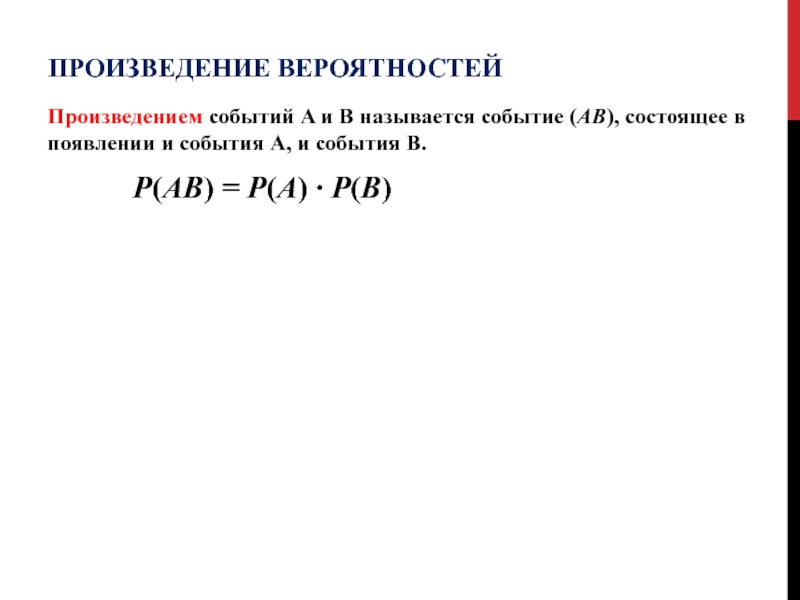 ПРОИЗВЕДЕНИЕ ВЕРОЯТНОСТЕЙ

Произведением событий А и В называется событие ($AB$), состоящее в появлении и события А, и события В.

$P(AB) = P(A) \cdot P(B)$